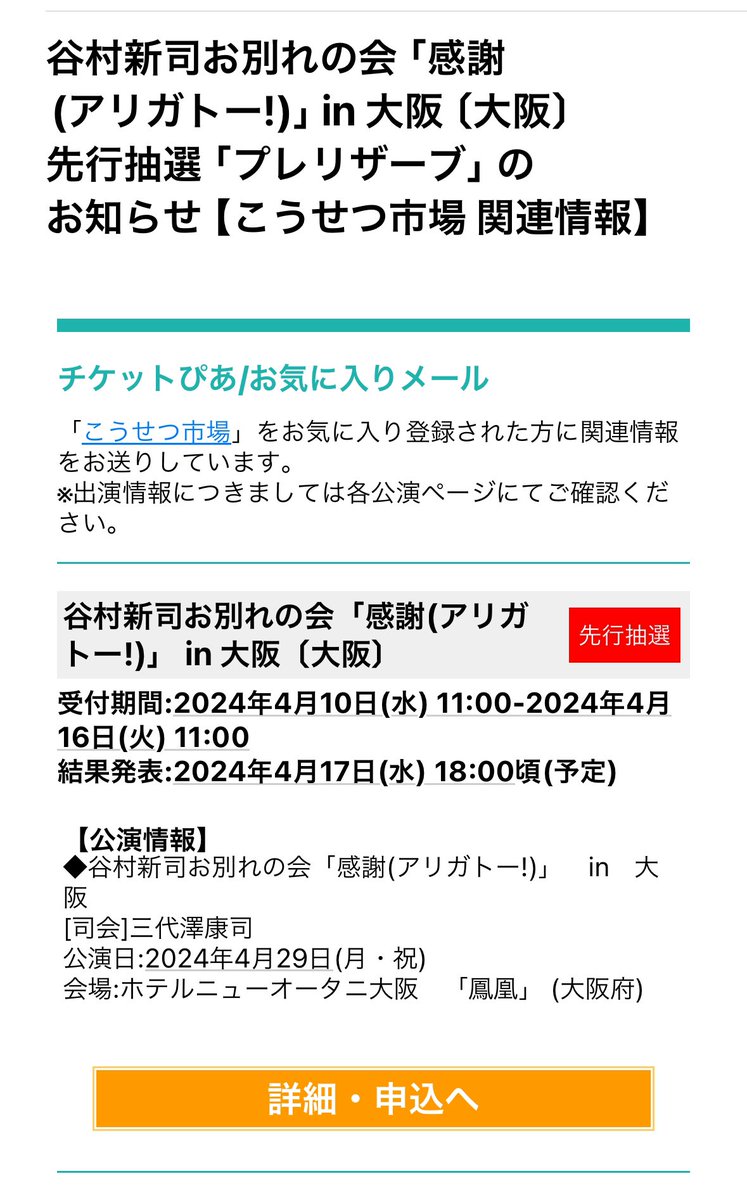 谷村新司お別れの会「感謝(アリガトー!)」in 大阪〔大阪〕先行抽選「プレリザーブ」のお知らせ【こうせつ市場 関連情報】

チケットぴあ/お気に入りメール

「こうせつ市場」をお気に入り登録された方に関連情報をお送りしています。
※出演情報につきましては各公演ページにてご確認ください。

谷村新司お別れの会「感謝(アリガトー!)」 in 大阪〔大阪〕

先行抽選

受付期間:2024年4月10日(水) 11:00-2024年4月16日(火) 11:00
結果発表:2024年4月17日(水) 18:00頃(予定)

【公演情報】
◆谷村新司お別れの会「感謝(アリガトー!)」 in 大阪
[司会]三代澤康司
公演日:2024年4月29日(月・祝)
会場:ホテルニューオータニ大阪 「鳳凰」 (大阪府)

詳細・申込へ